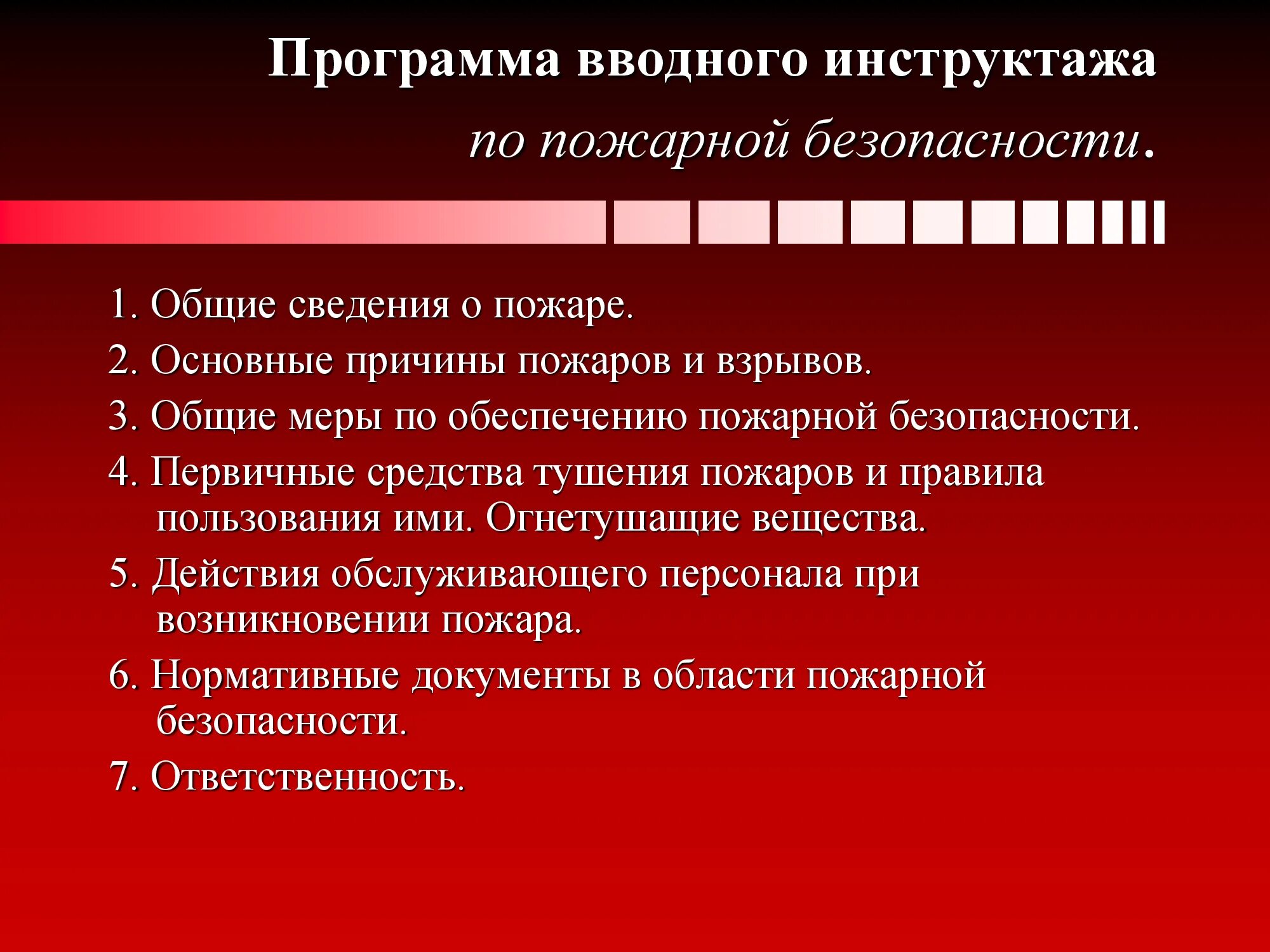 Программа вводного инструктажа по пожарной безопасности.

1. Общие сведения о пожаре.

2. Основные причины пожаров и взрывов.

3. Общие меры по обеспечению пожарной безопасности.

4. Первичные средства тушения пожаров и правила пользования ими. Огнетушащие вещества.

5. Действия обслуживающего персонала при возникновении пожара.

6. Нормативные документы в области пожарной безопасности.

7. Ответственность.